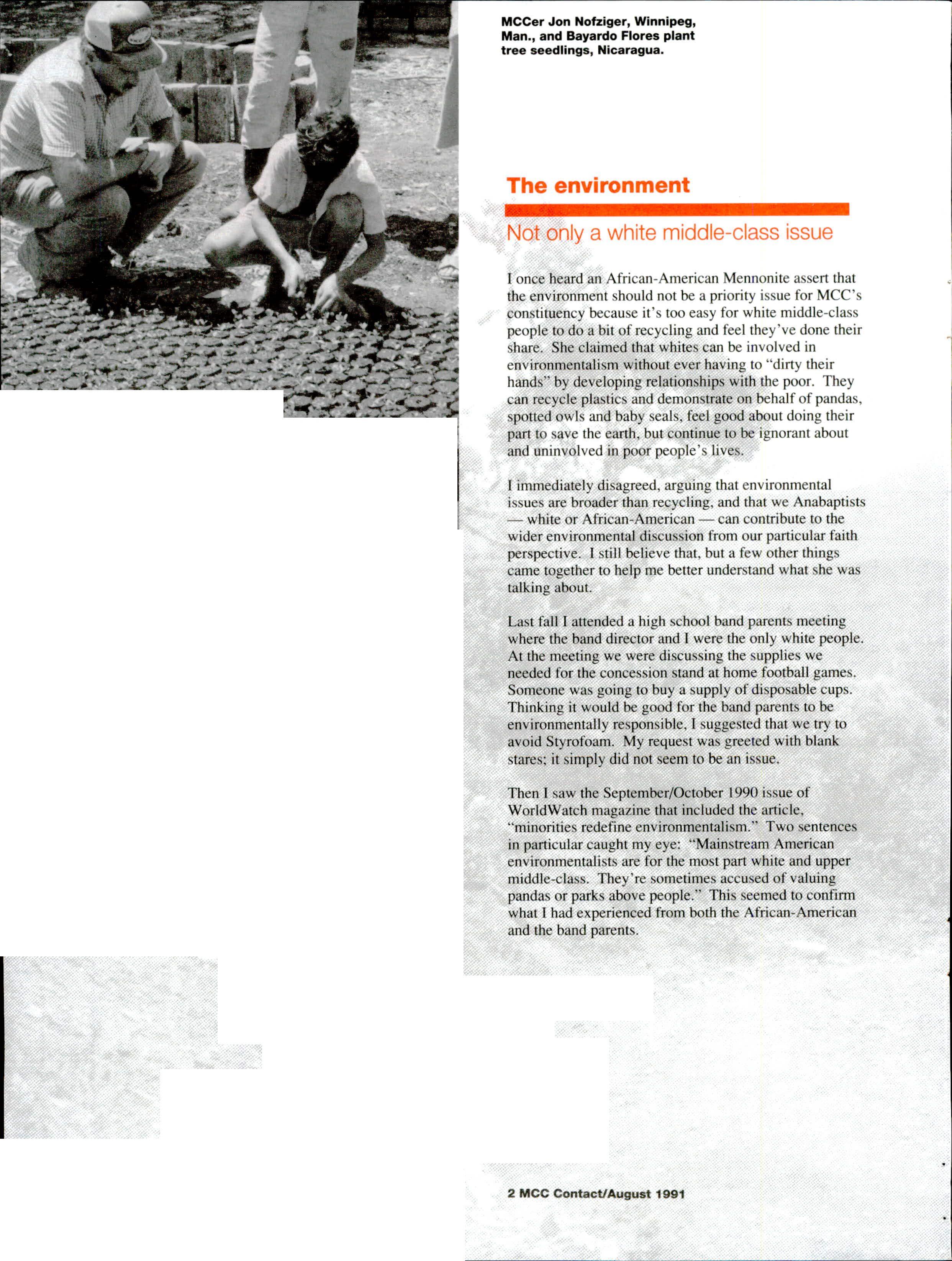 MCCer Jon Nofziger, Winnipeg, Man., and Bayardo Flores plant tree seedlings, Nicaragua.

The environment

Not only a white middle-class issue

I once heard an African-American Mennonite assert that the environment should not be a priority issue for MCC's constituency because it's too easy for white middle-class people to do a bit of recycling and feel they've done their share. She claimed that whites can be involved in environmentalism without ever having to "dirty their hands" by developing relationships with the poor. They can recycle plastics and demonstrate on behalf of pandas, spotted owls and baby seals, feel good about doing their part to save the earth, but continue to be ignorant about and uninvolved in poor people's lives.

I immediately disagreed, arguing that environmental issues are broader than recycling, and that we Anabaptists — white or African-American — can contribute to the wider environmental discussion from our particular faith perspective. I still believe that, but a few other things came together to help me better understand what she was talking about.

Last fall I attended a high school band parents meeting where the band director and I were the only white people. At the meeting we were discussing the supplies we needed for the concession stand at home football games. Someone was going to buy a supply of disposable cups. Thinking it would be good for the band parents to be environmentally responsible, I suggested that we try to avoid Styrofoam. My request was greeted with blank stares; it simply did not seem to be an issue.

Then I saw the September/October 1990 issue of WorldWatch magazine that included the article, "minorities redefine environmentalism." Two sentences in particular caught my eye: "Mainstream American environmentalists are for the most part white and upper middle-class. They're sometimes accused of valuing pandas or parks above people." This seemed to confirm what I had experienced from both the African-American and the band parents.

2 MCC Contact/August 1991